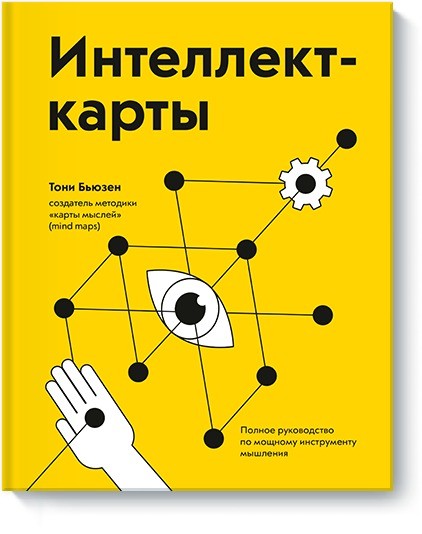 Интеллект-карты

Тони Бьюзен

создатель методики «карты мыслей» (mind maps)

Полное руководство по мощному инструменту мышления